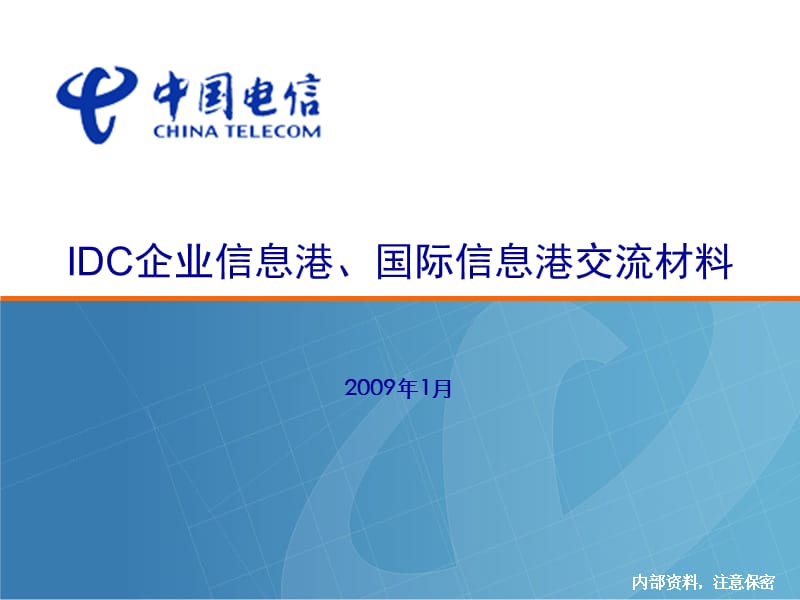 中国电信
CHINA TELECOM

IDC企业信息港、国际信息港交流材料

2009年1月

内部资料，注意保密